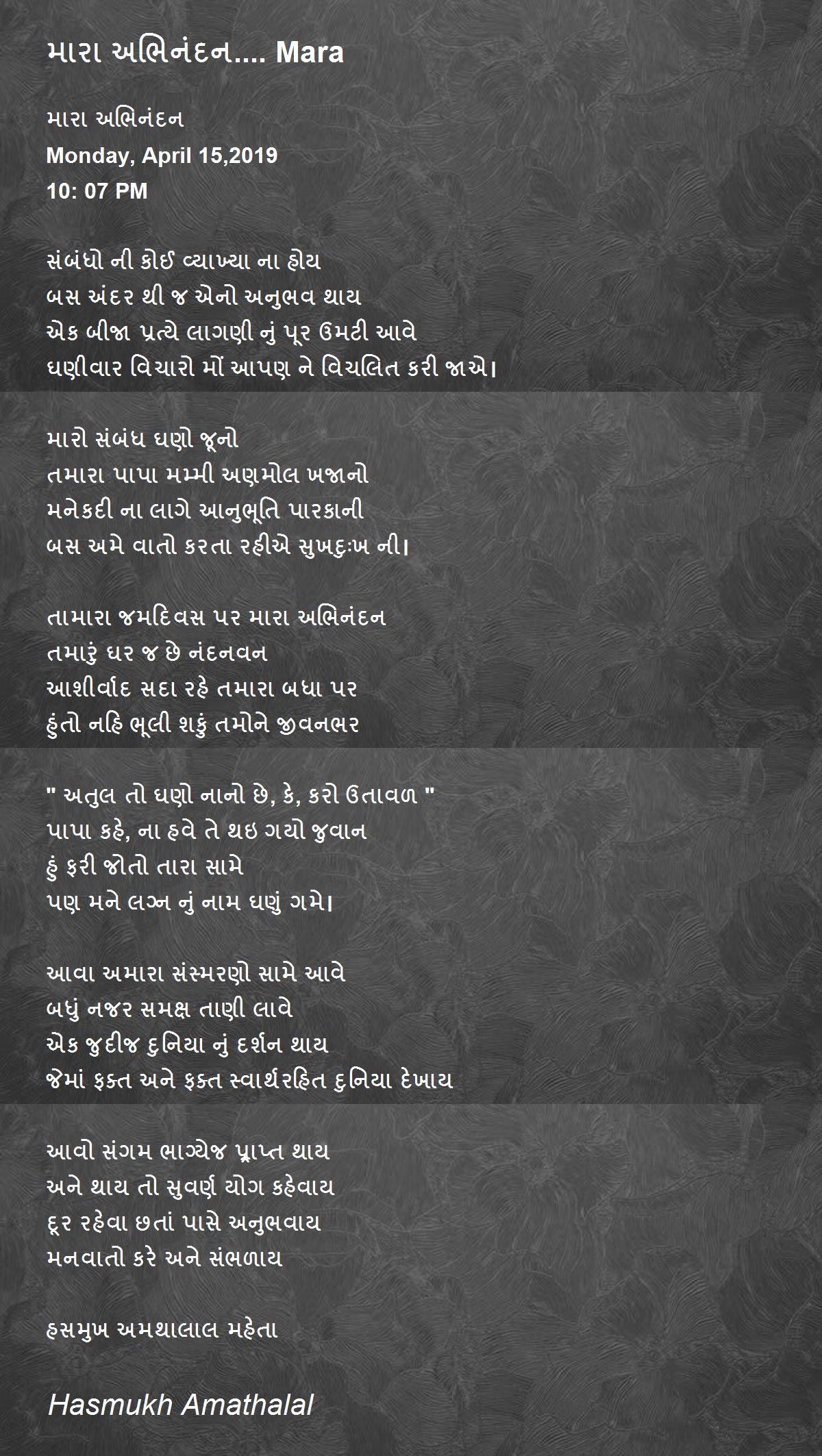 મારા અભિનંદન.... Mara

મારા અભિનંદન
Monday, April 15,2019
10: 07 PM

સંબંધો ની કોઈ વ્યાખ્યા ના હોય
બસ અંદર થી જ એનો અનુભવ થાય
એક બીજા પ્રત્યે લાગણી નું પૂર ઉમટી આવે
ઘણીવાર વિચારો મોં આપણ ને વિચલિત કરી જાએ।

મારો સંબંધ ઘણો જૂનો
તમારા પાપા મમ્મી અણમોલ ખજાનો
મનેકદી ના લાગે આનુભૂતિ પારકાની
બસ અમે વાતો કરતા રહીએ સુખદુઃખ ની।

તામારા જમદિવસ પર મારા અભિનંદન
તમારું ઘર જ છે નંદનવન
આશીર્વાદ સદા રહે તમારા બધા પર
હુંતો નહિ ભૂલી શકું તમોને જીવનભર

" અતુલ તો ઘણો નાનો છે, કે, કરો ઉતાવળ "
પાપા કહે, ના હવે તે થઇ ગયો જુવાન
હું ફરી જોતો તારા સામે
પણ મને લગ્ન નું નામ ઘણું ગમે।

આવા અમારા સંસ્મરણો સામે આવે
બધું નજર સમક્ષ તાણી લાવે
એક જુદીજ દુનિયા નું દર્શન થાય
જેમાં ફક્ત અને ફક્ત સ્વાર્થરહિત દુનિયા દેખાય

આવો સંગમ ભાગ્યેજ પ્રાપ્ત થાય
અને થાય તો સુવર્ણ યોગ કહેવાય
દૂર રહેવા છતાં પાસે અનુભવાય
મનવાતો કરે અને સંભળાય

હસમુખ અમથાલાલ મહેતા

Hasmukh Amathalal